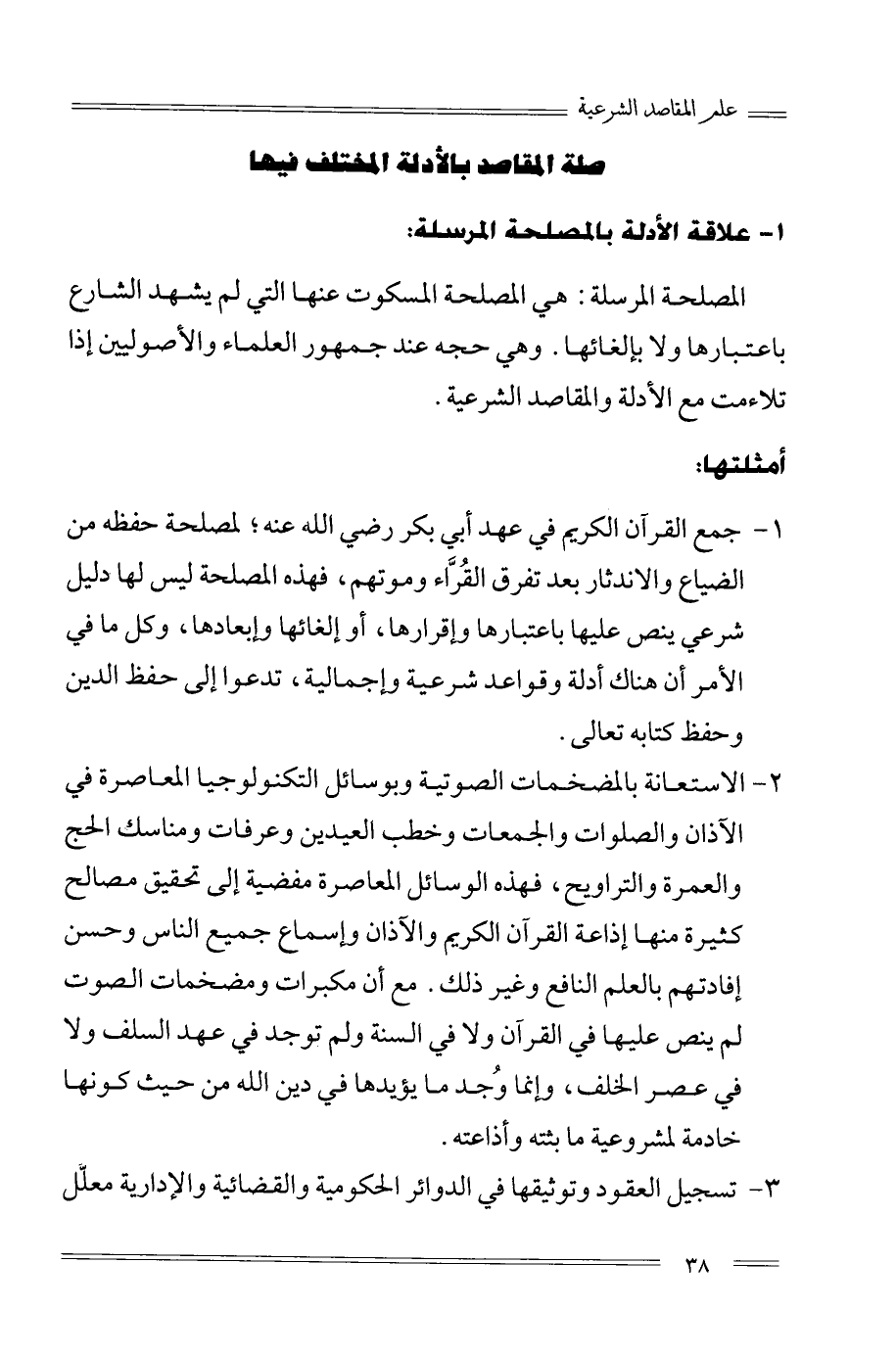 علم المقاصد الشرعية

صلة المقاصد بالأدلة المختلف فيها

١- علاقة الأدلة بالمصلحة المرسلة:

المصلحة المرسلة: هي المصلحة المسكوت عنها التي لم يشهد الشارع باعتبارها ولا بإلغائها. وهي حجه عند جمهور العلماء والأصوليين إذا تلاءمت مع الأدلة والمقاصد الشرعية.

أمثلتها:

١- جمع القرآن الكريم في عهد أبي بكر رضي الله عنه؛ لمصلحة حفظه من الضياع والاندثار بعد تفرق القُرَّاء وموتهم، فهذه المصلحة ليس لها دليل شرعي ينص عليها باعتبارها وإقرارها، أو إلغائها وإبعادها، وكل ما في الأمر أن هناك أدلة وقواعد شرعية وإجمالية، تدعوا إلى حفظ الدين وحفظ كتابه تعالى.

٢- الاستعانة بالمضخمات الصوتية وبوسائل التكنولوجيا المعاصرة في الآذان والصلوات والجمعات وخطب العيدين وعرفات ومناسك الحج والعمرة والتراويح، فهذه الوسائل المعاصرة مفضية إلى تحقيق مصالح كثيرة منها إذاعة القرآن الكريم والآذان وإسماع جميع الناس وحسن إفادتهم بالعلم النافع وغير ذلك. مع أن مكبرات ومضخمات الصوت لم ينص عليها في القرآن ولا في السنة ولم توجد في عهد السلف ولا في عصر الخلف، وإنما وُجد ما يؤيدها في دين الله من حيث كونها خادمة لمشروعية ما بثته وأذاعته.

٣- تسجيل العقود وتوثيقها في الدوائر الحكومية والقضائية والإدارية معلّل

٣٨